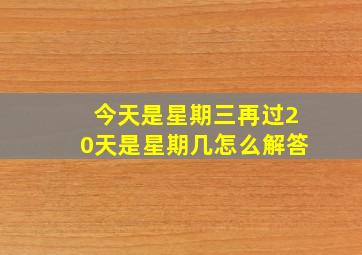 今天是星期三再过20天是星期几怎么解答